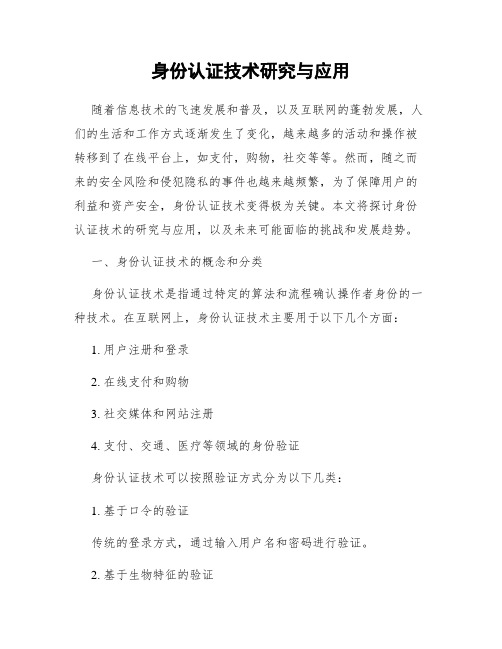 身份认证技术研究与应用

随着信息技术的飞速发展和普及，以及互联网的蓬勃发展，人们的生活和工作方式逐渐发生了变化，越来越多的活动和操作被转移到了在线平台上，如支付，购物，社交等等。然而，随之而来的安全风险和侵犯隐私的事件也越来越频繁，为了保障用户的利益和资产安全，身份认证技术变得极为关键。本文将探讨身份认证技术的研究与应用，以及未来可能面临的挑战和发展趋势。

一、身份认证技术的概念和分类

身份认证技术是指通过特定的算法和流程确认操作者身份的一种技术。在互联网上，身份认证技术主要用于以下几个方面：

1. 用户注册和登录

2. 在线支付和购物

3. 社交媒体和网站注册

4. 支付、交通、医疗等领域的身份验证

身份认证技术可以按照验证方式分为以下几类：

1. 基于口令的验证

传统的登录方式，通过输入用户名和密码进行验证。

2. 基于生物特征的验证